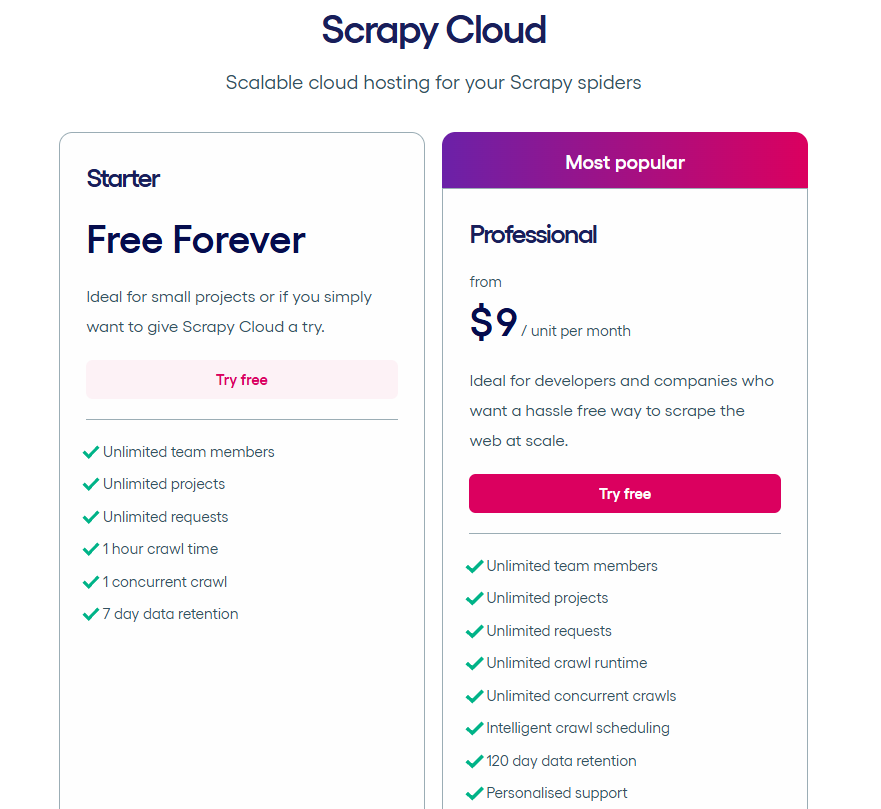 Scrapy Cloud

Scalable cloud hosting for your Scrapy spiders

Starter

Free Forever

Ideal for small projects or if you simply want to give Scrapy Cloud a try.

Try free

Unlimited team members
Unlimited projects
Unlimited requests
1 hour crawl time
1 concurrent crawl
7 day data retention

Most popular

Professional

from

$9 / unit per month

Ideal for developers and companies who want a hassle free way to scrape the web at scale.

Try free

Unlimited team members
Unlimited projects
Unlimited requests
Unlimited crawl runtime
Unlimited concurrent crawls
Intelligent crawl scheduling
120 day data retention
Personalised support